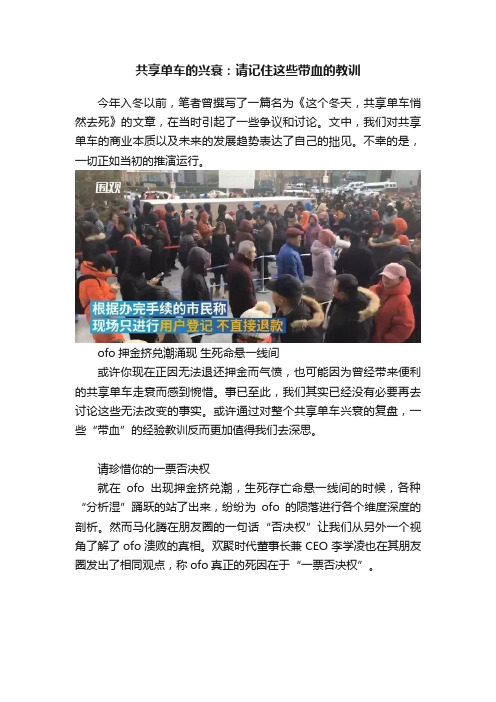 共享单车的兴衰：请记住这些带血的教训

今年入冬以前，笔者曾撰写了一篇名为《这个冬天，共享单车悄然去死》的文章，在当时引起了一些争议和讨论。文中，我们对共享单车的商业本质以及未来的发展趋势表达了自己的拙见。不幸的是，一切正如当初的推演运行。

围观

根据办完手续的市民称
现场只进行用户登记 不直接退款

ofo 押金挤兑潮涌现 生死命悬一线间

或许你现在正因无法退还押金而气愤，也可能因为曾经带来便利的共享单车走衰而感到惋惜。事已至此，我们其实已经没有必要再去讨论这些无法改变的事实。或许通过对整个共享单车兴衰的复盘，一些“带血”的经验教训反而更加值得我们去深思。

请珍惜你的一票否决权

就在 ofo 出现押金挤兑潮，生死存亡命悬一线间的时候，各种“分析湿”踊跃的站了出来，纷纷为 ofo 的陨落进行各个维度深度的剖析。然而马化腾在朋友圈的一句话“否决权”让我们从另外一个视角了解了 ofo 溃败的真相。欢聚时代董事长兼 CEO 李学凌也在其朋友圈发出了相同观点，称 ofo 真正的死因在于“一票否决权”。